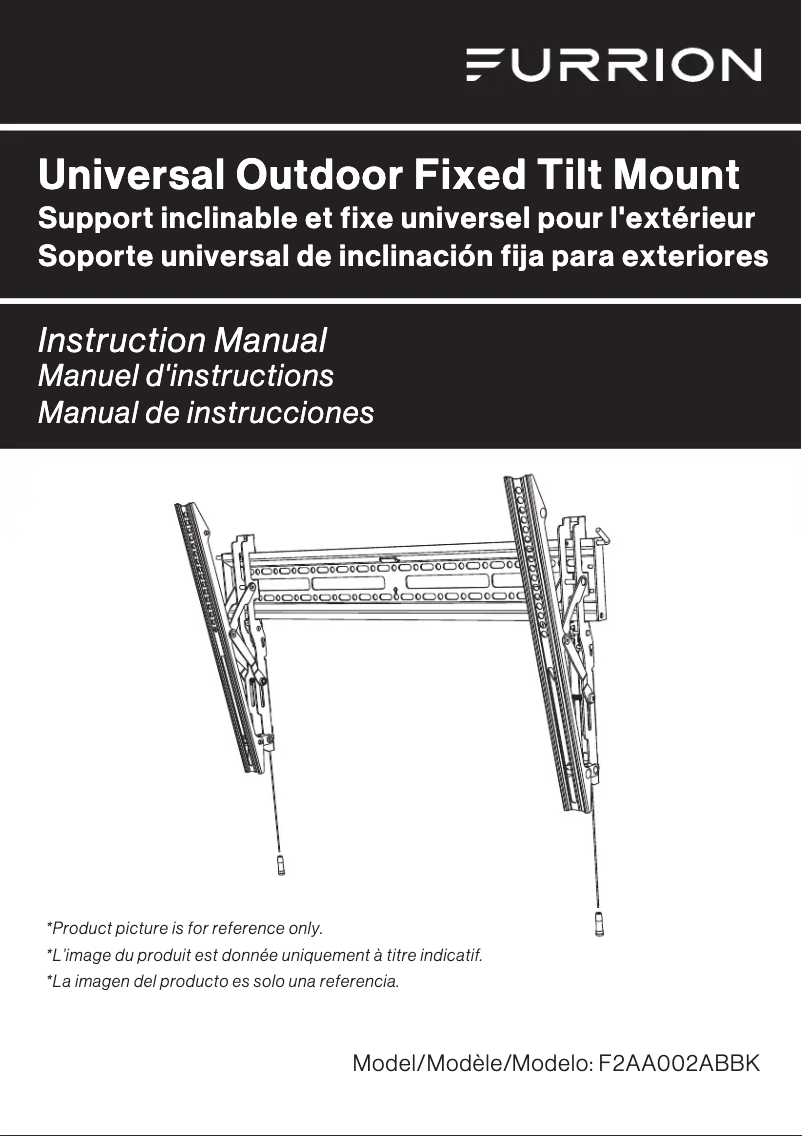 FURRION

Universal Outdoor Fixed Tilt Mount
Support inclinable et fixe universel pour l'extérieur
Soporte universal de inclinación fija para exteriores

Instruction Manual
Manuel d'instructions
Manual de instrucciones

*Product picture is for reference only.
*L'image du produit est donnée uniquement à titre indicatif.
*La imagen del producto es solo una referencia.

Model/Modèle/Modelo: F2AA002ABBK